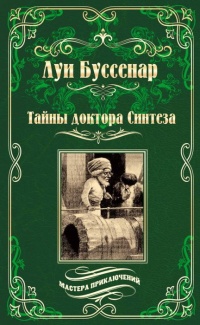 Луи Буссенар

Тайны доктора Синтеза

МАСТЕРА ПРИКЛЮЧЕНИЙ